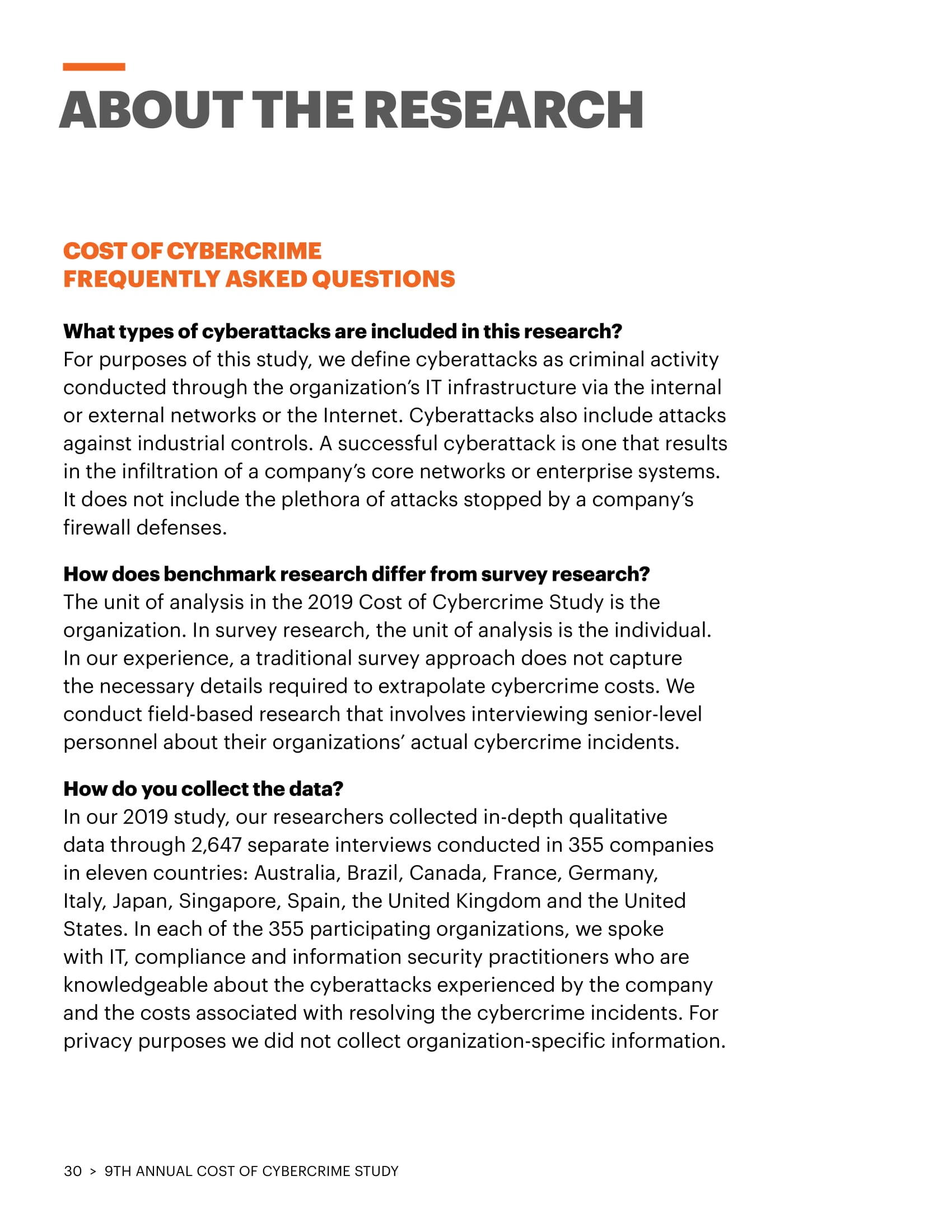 ABOUT THE RESEARCH

COST OF CYBERCRIME
FREQUENTLY ASKED QUESTIONS

What types of cyberattacks are included in this research?
For purposes of this study, we define cyberattacks as criminal activity conducted through the organization's IT infrastructure via the internal or external networks or the Internet. Cyberattacks also include attacks against industrial controls. A successful cyberattack is one that results in the infiltration of a company's core networks or enterprise systems. It does not include the plethora of attacks stopped by a company's firewall defenses.

How does benchmark research differ from survey research?
The unit of analysis in the 2019 Cost of Cybercrime Study is the organization. In survey research, the unit of analysis is the individual. In our experience, a traditional survey approach does not capture the necessary details required to extrapolate cybercrime costs. We conduct field-based research that involves interviewing senior-level personnel about their organizations' actual cybercrime incidents.

How do you collect the data?
In our 2019 study, our researchers collected in-depth qualitative data through 2,647 separate interviews conducted in 355 companies in eleven countries: Australia, Brazil, Canada, France, Germany, Italy, Japan, Singapore, Spain, the United Kingdom and the United States. In each of the 355 participating organizations, we spoke with IT, compliance and information security practitioners who are knowledgeable about the cyberattacks experienced by the company and the costs associated with resolving the cybercrime incidents. For privacy purposes we did not collect organization-specific information.

30 > 9TH ANNUAL COST OF CYBERCRIME STUDY